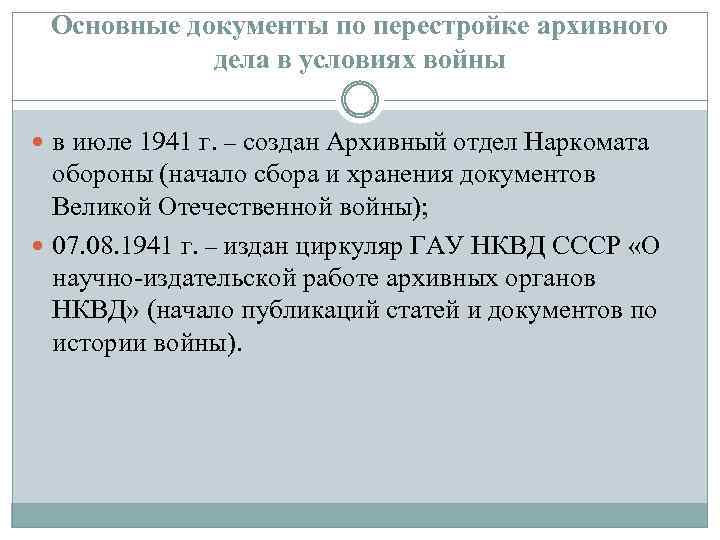 Основные документы по перестройке архивного дела в условиях войны

в июле 1941 г. – создан Архивный отдел Наркомата обороны (начало сбора и хранения документов Великой Отечественной войны);

07.08.1941 г. – издан циркуляр ГАУ НКВД СССР «О научно-издательской работе архивных органов НКВД» (начало публикаций статей и документов по истории войны).